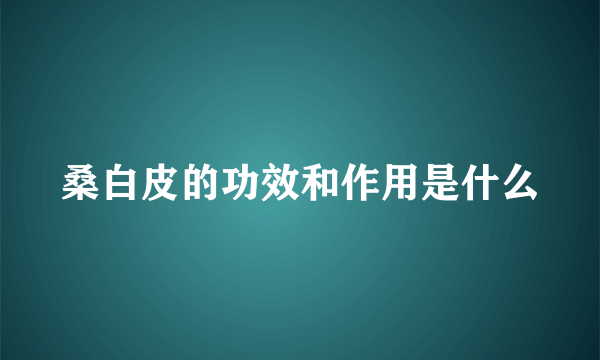 桑白皮的功效和作用是什么